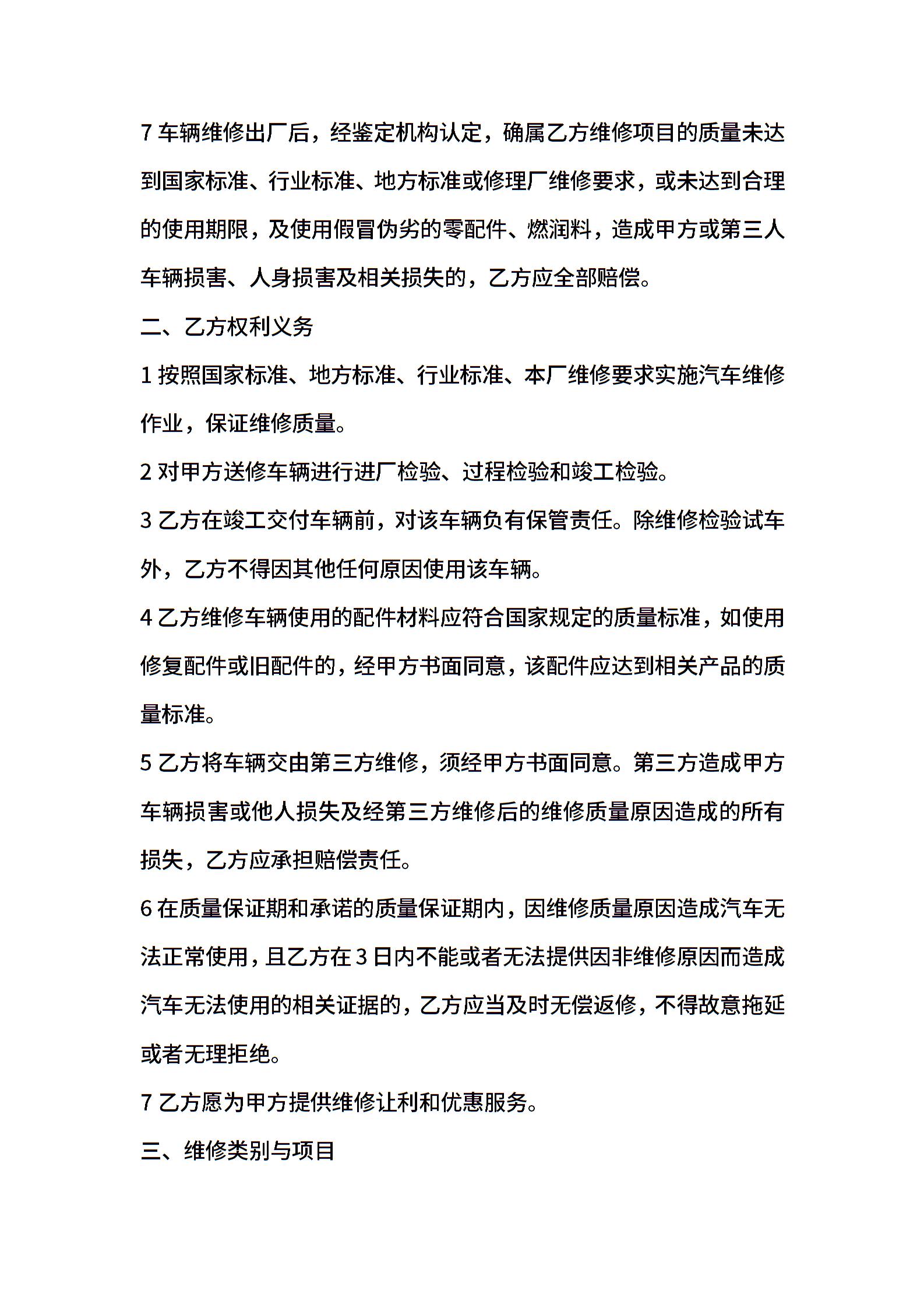 7 车辆维修出厂后，经鉴定机构认定，确属乙方维修项目的质量未达到国家标准、行业标准、地方标准或修理厂维修要求，或未达到合理的使用期限，及使用假冒伪劣的零配件、燃润料，造成甲方或第三人车辆损害、人身损害及相关损失的，乙方应全部赔偿。

二、乙方权利义务

1 按照国家标准、地方标准、行业标准、本厂维修要求实施汽车维修作业，保证维修质量。

2 对甲方送修车辆进行进厂检验、过程检验和竣工检验。

3 乙方在竣工交付车辆前，对该车辆负有保管责任。除维修检验试车外，乙方不得因其他任何原因使用该车辆。

4 乙方维修车辆使用的配件材料应符合国家规定的质量标准，如使用修复配件或旧配件的，经甲方书面同意，该配件应达到相关产品的质量标准。

5 乙方将车辆交由第三方维修，须经甲方书面同意。第三方造成甲方车辆损害或他人损失及经第三方维修后的维修质量原因造成的所有损失，乙方应承担赔偿责任。

6 在质量保证期和承诺的质量保证期内，因维修质量原因造成汽车无法正常使用，且乙方在 3 日内不能或者无法提供因非维修原因而造成汽车无法使用的相关证据的，乙方应当及时无偿返修，不得故意拖延或者无理拒绝。

7 乙方愿为甲方提供维修让利和优惠服务。

三、维修类别与项目